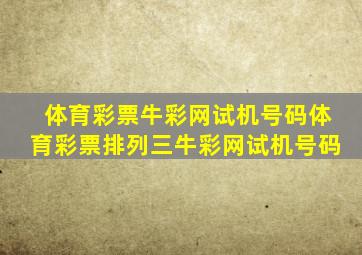 体育彩票牛彩网试机号码体育彩票排列三牛彩网试机号码